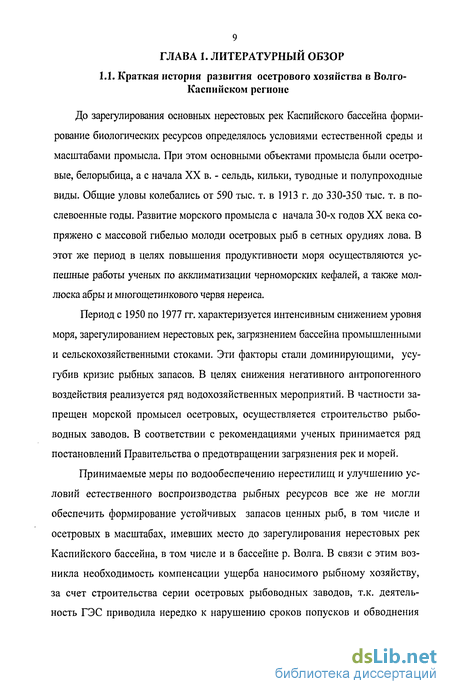 9

ГЛАВА 1. ЛИТЕРАТУРНЫЙ ОБЗОР

1.1. Краткая история развития осетрового хозяйства в Волго-Каспийском регионе

До зарегулирования основных нерестовых рек Каспийского бассейна формирование биологических ресурсов определялось условиями естественной среды и масштабами промысла. При этом основными объектами промысла были осетровые, белорыбица, а с начала XX в. - сельдь, кильки, туводные и полупроходные виды. Общие уловы колебались от 590 тыс. т. в 1913 г. до 330-350 тыс. т. в послевоенные годы. Развитие морского промысла с начала 30-х годов XX века сопряжено с массовой гибелью молоди осетровых рыб в сетных орудиях лова. В этот же период в целях повышения продуктивности моря осуществляются успешные работы ученых по акклиматизации черноморских кефалей, а также моллюска абры и многощетинкового червя нереиса.

Период с 1950 по 1977 гг. характеризуется интенсивным снижением уровня моря, зарегулированием нерестовых рек, загрязнением бассейна промышленными и сельскохозяйственными стоками. Эти факторы стали доминирующими, усугубив кризис рыбных запасов. В целях снижения негативного антропогенного воздействия реализуется ряд водохозяйственных мероприятий. В частности запрещен морской промысел осетровых, осуществляется строительство рыбоводных заводов. В соответствии с рекомендациями ученых принимается ряд постановлений Правительства о предотвращении загрязнения рек и морей.

Принимаемые меры по водообеспечению нерестилищ и улучшению условий естественного воспроизводства рыбных ресурсов все же не могли обеспечить формирование устойчивых запасов ценных рыб, в том числе и осетровых в масштабах, имевших место до зарегулирования нерестовых рек Каспийского бассейна, в том числе и в бассейне р. Волга. В связи с этим возникла необходимость компенсации ущерба наносимого рыбному хозяйству, за счет строительства серии осетровых рыбоводных заводов, т.к. деятельность ГЭС приводила нередко к нарушению сроков попусков и обводнения

dsLib.net
библиотека диссертаций